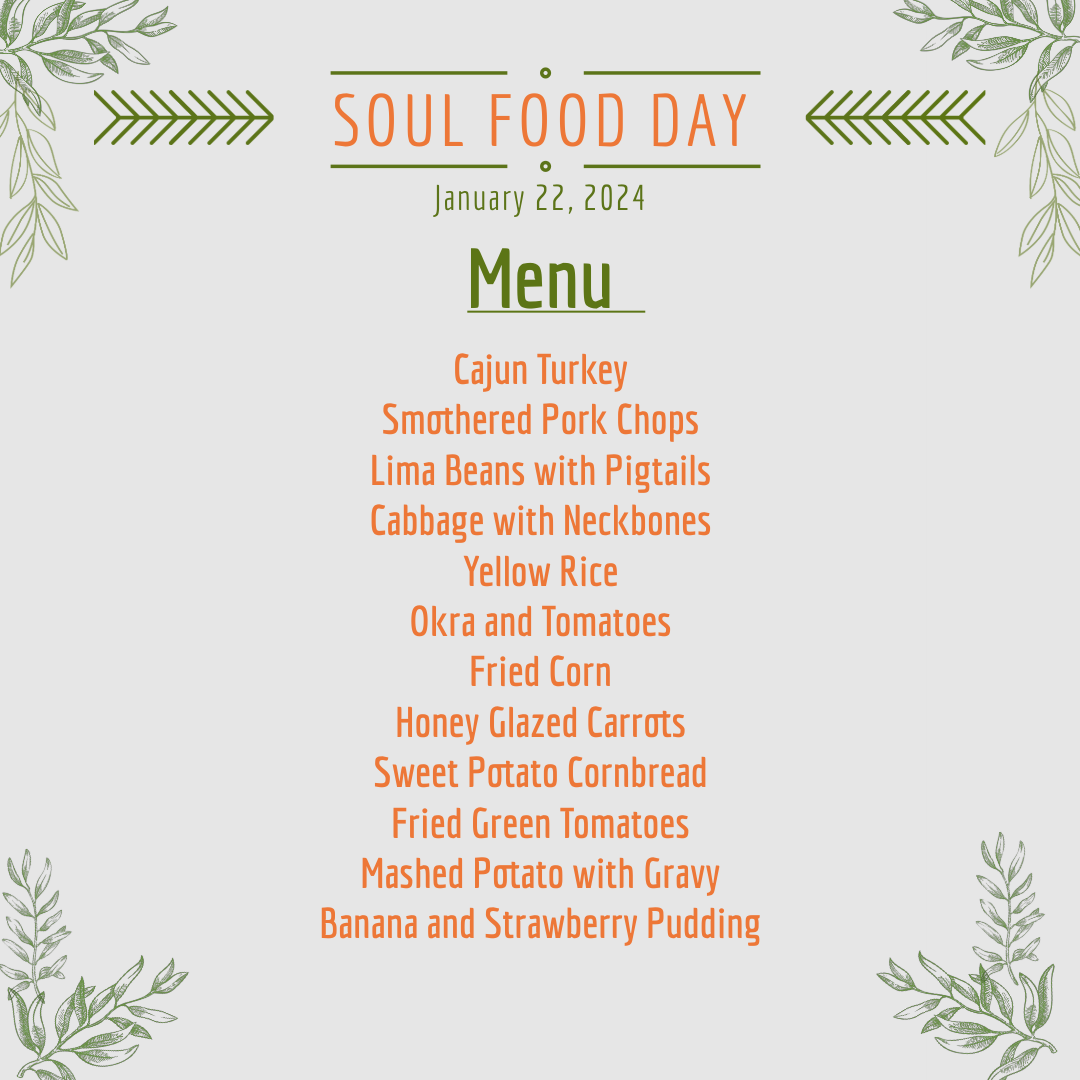 SOUL FOOD DAY
January 22, 2024

Menu

Cajun Turkey
Smothered Pork Chops
Lima Beans with Pigtails
Cabbage with Neckbones
Yellow Rice
Okra and Tomatoes
Fried Corn
Honey Glazed Carrots
Sweet Potato Cornbread
Fried Green Tomatoes
Mashed Potato with Gravy
Banana and Strawberry Pudding